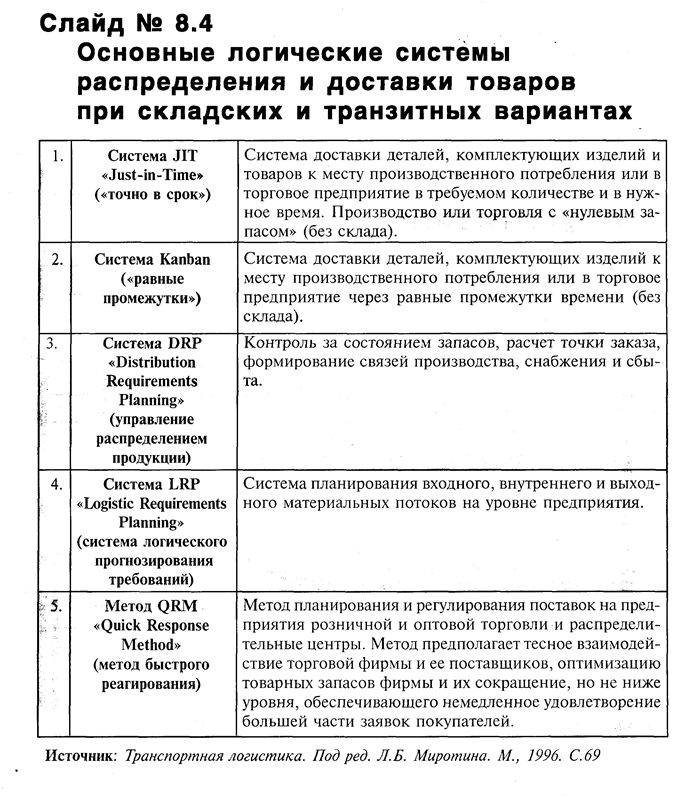 Слайд № 8.4
Основные логические системы распределения и доставки товаров при складских и транзитных вариантах

| | | |
|---|---|---|
| 1. | Система JIT «Just-in-Time» («точно в срок») | Система доставки деталей, комплектующих изделий и товаров к месту производственного потребления или в торговое предприятие в требуемом количестве и в нужное время. Производство или торговля с «нулевым запасом» (без склада). |
| 2. | Система Kanban («равные промежутки») | Система доставки деталей, комплектующих изделий к месту производственного потребления или в торговое предприятие через равные промежутки времени (без склада). |
| 3. | Система DRP «Distribution Requirements Planning» (управление распределением продукции) | Контроль за состоянием запасов, расчет точки заказа, формирование связей производства, снабжения и сбыта. |
| 4. | Система LRP «Logistic Requirements Planning» (система логического прогнозирования требований) | Система планирования входного, внутреннего и выходного материальных потоков на уровне предприятия. |
| 5. | Метод QRM «Quick Response Method» (метод быстрого реагирования) | Метод планирования и регулирования поставок на предприятия розничной и оптовой торговли и распределительные центры. Метод предполагает тесное взаимодействие торговой фирмы и ее поставщиков, оптимизацию товарных запасов фирмы и их сокращение, но не ниже уровня, обеспечивающего немедленное удовлетворение большей части заявок покупателей. |

Источник: Транспортная логистика. Под ред. Л.Б. Миротина. М., 1996. С.69